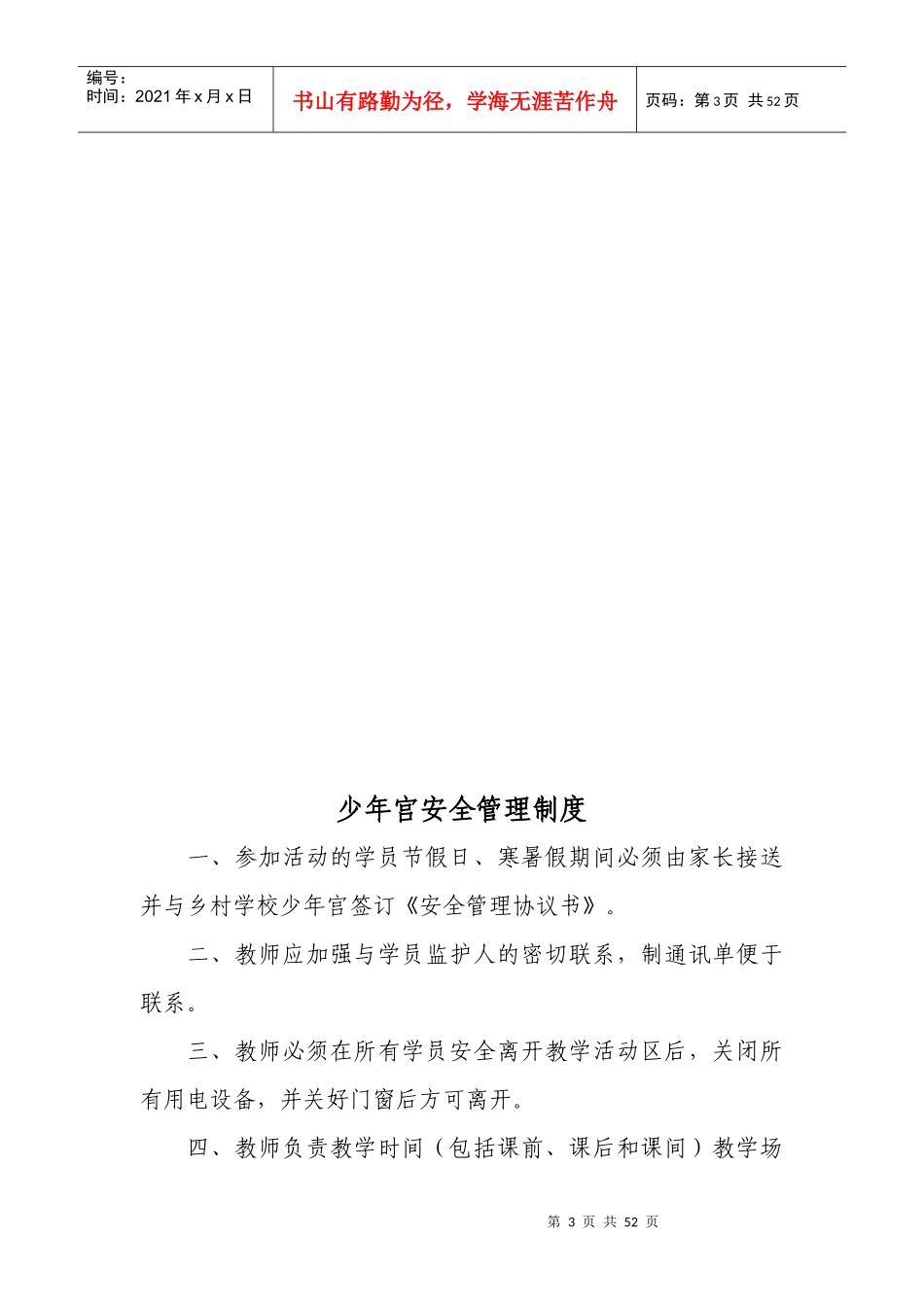 编号：
时间：2021 年 x 月 x 日

书山有路勤为径，学海无涯苦作舟

页码：第 3 页  共 52 页

少年宫安全管理制度

一、参加活动的学员节假日、寒暑假期间必须由家长接送并与乡村学校少年宫签订《安全管理协议书》。

二、教师应加强与学员监护人的密切联系，制通讯单便于联系。

三、教师必须在所有学员安全离开教学活动区后，关闭所有用电设备，并关好门窗后方可离开。

四、教师负责教学时间（包括课前、课后和课间）教学场

第 3 页 共 52 页